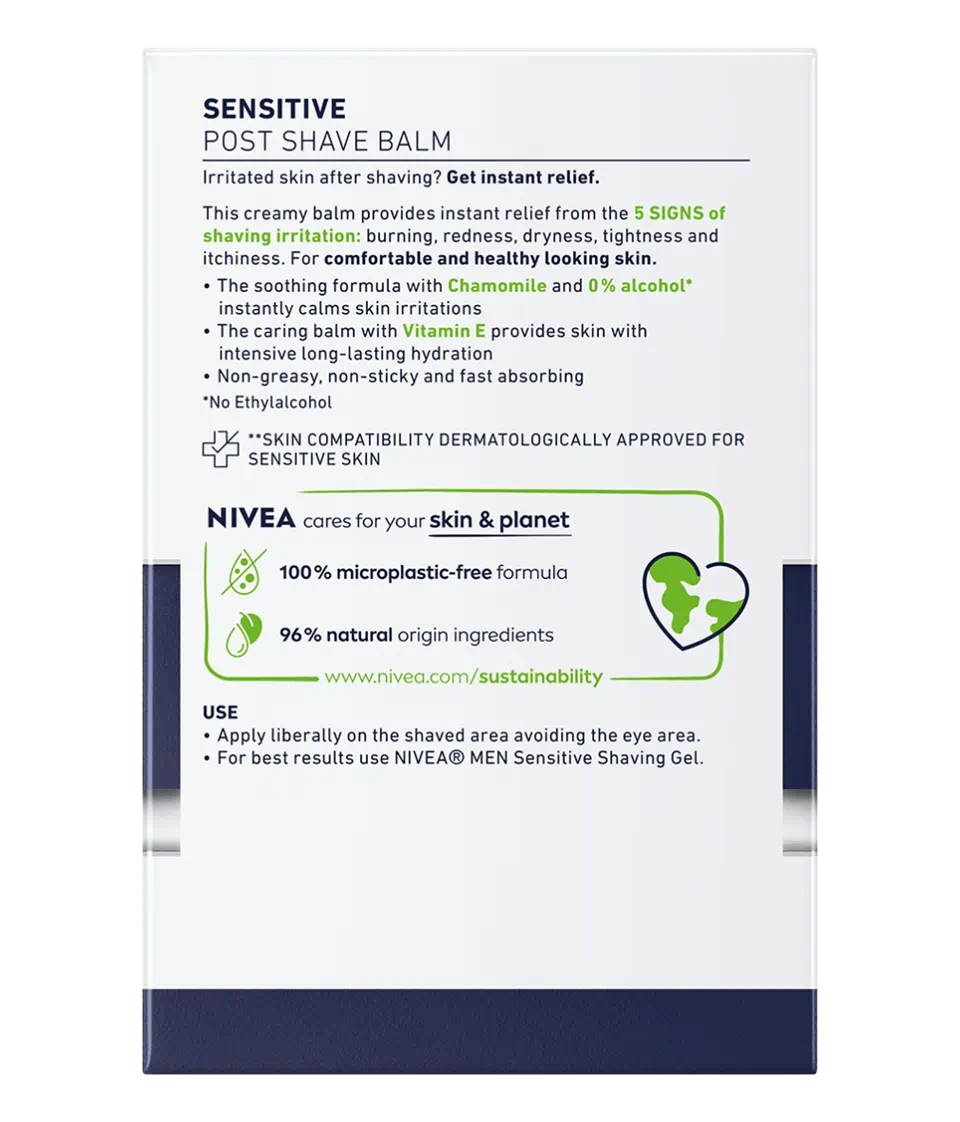 SENSITIVE
POST SHAVE BALM

Irritated skin after shaving? Get instant relief.

This creamy balm provides instant relief from the 5 SIGNS of shaving irritation: burning, redness, dryness, tightness and itchiness. For comfortable and healthy looking skin.

• The soothing formula with Chamomile and 0% alcohol* instantly calms skin irritations
• The caring balm with Vitamin E provides skin with intensive long-lasting hydration
• Non-greasy, non-sticky and fast absorbing

*No Ethylalcohol

**SKIN COMPATIBILITY DERMATOLOGICALLY APPROVED FOR SENSITIVE SKIN

NIVEA cares for your skin & planet

100% microplastic-free formula

96% natural origin ingredients

www.nivea.com/sustainability

USE
• Apply liberally on the shaved area avoiding the eye area.
• For best results use NIVEA® MEN Sensitive Shaving Gel.